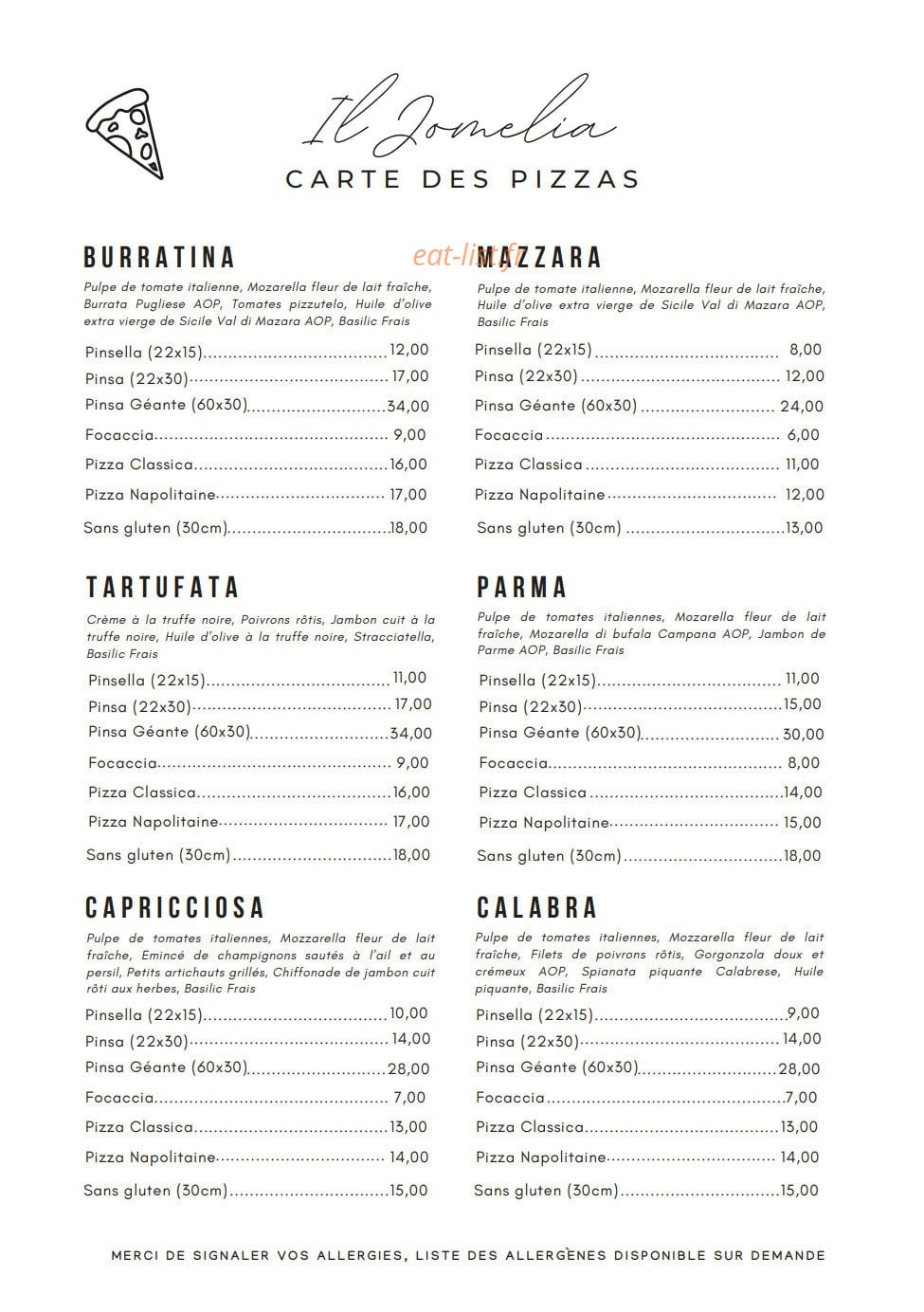 Il Jomelia
CARTE DES PIZZAS

BURRATINA

Pulpe de tomate italienne, Mozarella fleur de lait fraîche, Burrata Pugliese AOP, Tomates pizzutelo, Huile d'olive extra vierge de Sicile Val di Mazara AOP, Basilic Frais

Pinsella (22x15) 12,00
Pinsa (22x30) 17,00
Pinsa Géante (60x30) 34,00
Focaccia 9,00
Pizza Classica 16,00
Pizza Napolitaine 17,00
Sans gluten (30cm) 18,00

TARTUFATA

Crème à la truffe noire, Poivrons rôtis, Jambon cuit à la truffe noire, Huile d'olive à la truffe noire, Stracciatella, Basilic Frais

Pinsella (22x15) 11,00
Pinsa (22x30) 17,00
Pinsa Géante (60x30) 34,00
Focaccia 9,00
Pizza Classica 16,00
Pizza Napolitaine 17,00
Sans gluten (30cm) 18,00

CAPRICCIOSA

Pulpe de tomates italiennes, Mozzarella fleur de lait fraîche, Emincé de champignons sautés à l'ail et au persil, Petits artichauts grillés, Chiffonade de jambon cuit rôti aux herbes, Basilic Frais

Pinsella (22x15) 10,00
Pinsa (22x30) 14,00
Pinsa Géante (60x30) 28,00
Focaccia 7,00
Pizza Classica 13,00
Pizza Napolitaine 14,00
Sans gluten (30cm) 15,00

MAZZARA

Pulpe de tomate italienne, Mozarella fleur de lait fraîche, Huile d'olive extra vierge de Sicile Val di Mazara AOP, Basilic Frais

Pinsella (22x15) 8,00
Pinsa (22x30) 12,00
Pinsa Géante (60x30) 24,00
Focaccia 6,00
Pizza Classica 11,00
Pizza Napolitaine 12,00
Sans gluten (30cm) 13,00

PARMA

Pulpe de tomates italiennes, Mozarella fleur de lait fraîche, Mozarella di bufala Campana AOP, Jambon de Parme AOP, Basilic Frais

Pinsella (22x15) 11,00
Pinsa (22x30) 15,00
Pinsa Géante (60x30) 30,00
Focaccia 8,00
Pizza Classica 14,00
Pizza Napolitaine 15,00
Sans gluten (30cm) 18,00

CALABRA

Pulpe de tomates italiennes, Mozzarella fleur de lait fraîche, Filets de poivrons rôtis, Gorgonzola doux et crémeux AOP, Spianata piquante Calabrese, Huile piquante, Basilic Frais

Pinsella (22x15) 9,00
Pinsa (22x30) 14,00
Pinsa Géante (60x30) 28,00
Focaccia 7,00
Pizza Classica 13,00
Pizza Napolitaine 14,00
Sans gluten (30cm) 15,00

MERCI DE SIGNALER VOS ALLERGIES, LISTE DES ALLERGÈNES DISPONIBLE SUR DEMANDE

eat-list.fr